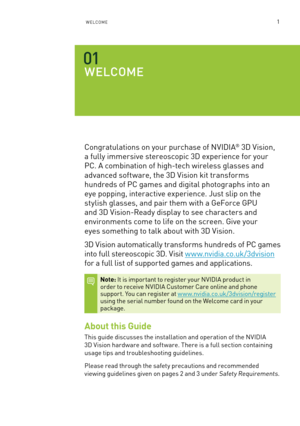 WELCOME

1

01
WELCOME

Congratulations on your purchase of NVIDIA® 3D Vision, a fully immersive stereoscopic 3D experience for your PC. A combination of high-tech wireless glasses and advanced software, the 3D Vision kit transforms hundreds of PC games and digital photographs into an eye popping, interactive experience. Just slip on the stylish glasses, and pair them with a GeForce GPU and 3D Vision-Ready display to see characters and environments come to life on the screen. Give your eyes something to talk about with 3D Vision.

3D Vision automatically transforms hundreds of PC games into full stereoscopic 3D. Visit www.nvidia.co.uk/3dvision for a full list of supported games and applications.

Note: It is important to register your NVIDIA product in order to receive NVIDIA Customer Care online and phone support. You can register at www.nvidia.co.uk/3dvision/register using the serial number found on the Welcome card in your package.

About this Guide

This guide discusses the installation and operation of the NVIDIA 3D Vision hardware and software. There is a full section containing usage tips and troubleshooting guidelines.

Please read through the safety precautions and recommended viewing guidelines given on pages 2 and 3 under Safety Requirements.